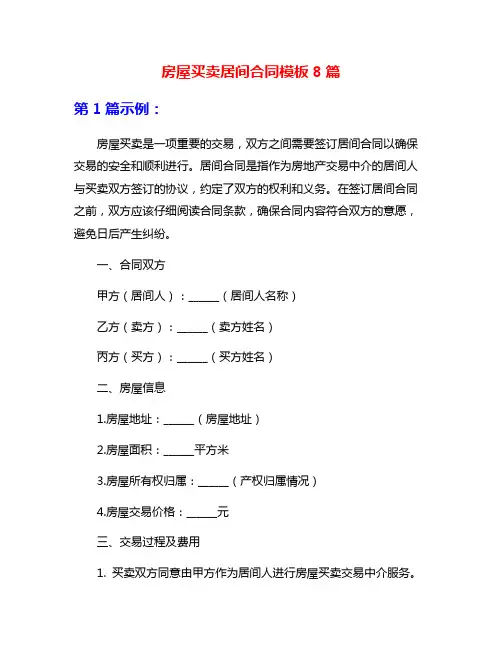 房屋买卖居间合同模板 8 篇

第 1 篇示例：

房屋买卖是一项重要的交易，双方之间需要签订居间合同以确保交易的安全和顺利进行。居间合同是指作为房地产交易中介的居间人与买卖双方签订的协议，约定了双方的权利和义务。在签订居间合同之前，双方应该仔细阅读合同条款，确保合同内容符合双方的意愿，避免日后产生纠纷。

一、合同双方

甲方（居间人）：______（居间人名称）

乙方（卖方）：______（卖方姓名）

丙方（买方）：______（买方姓名）

二、房屋信息

1.房屋地址：______（房屋地址）

2.房屋面积：______平方米

3.房屋所有权归属：______（产权归属情况）

4.房屋交易价格：______元

三、交易过程及费用

1. 买卖双方同意由甲方作为居间人进行房屋买卖交易中介服务。